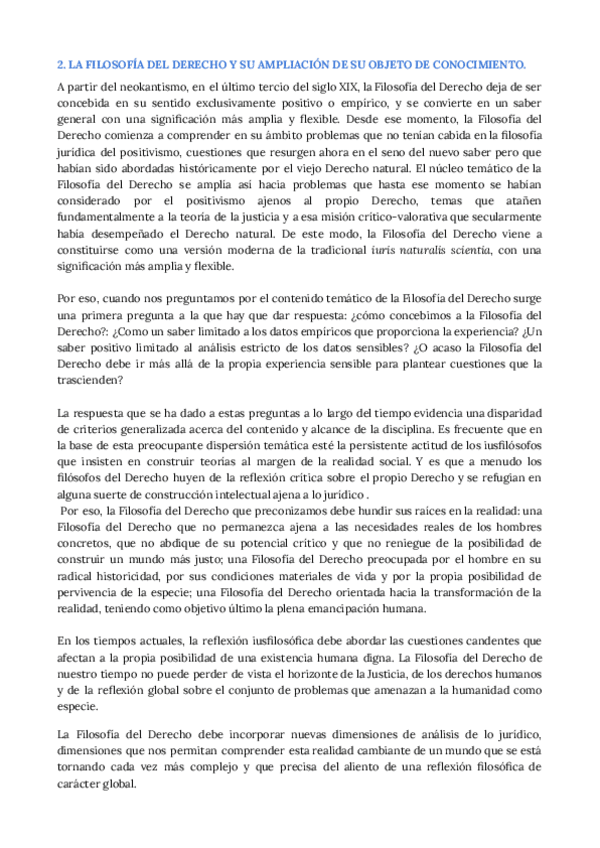 2. LA FILOSOFÍA DEL DERECHO Y SU AMPLIACIÓN DE SU OBJETO DE CONOCIMIENTO.

A partir del neokantismo, en el último tercio del siglo XIX, la Filosofía del Derecho deja de ser concebida en su sentido exclusivamente positivo o empírico, y se convierte en un saber general con una significación más amplia y flexible. Desde ese momento, la Filosofía del Derecho comienza a comprender en su ámbito problemas que no tenían cabida en la filosofía jurídica del positivismo, cuestiones que resurgen ahora en el seno del nuevo saber pero que habían sido abordadas históricamente por el viejo Derecho natural. El núcleo temático de la Filosofía del Derecho se amplía así hacia problemas que hasta ese momento se habían considerado por el positivismo ajenos al propio Derecho, temas que atañen fundamentalmente a la teoría de la justicia y a esa misión crítico-valorativa que secularmente había desempeñado el Derecho natural. De este modo, la Filosofía del Derecho viene a constituirse como una versión moderna de la tradicional iuris naturalis scientia, con una significación más amplia y flexible.

Por eso, cuando nos preguntamos por el contenido temático de la Filosofía del Derecho surge una primera pregunta a la que hay que dar respuesta: ¿cómo concebimos a la Filosofía del Derecho?: ¿Como un saber limitado a los datos empíricos que proporciona la experiencia? ¿Un saber positivo limitado al análisis estricto de los datos sensibles? ¿O acaso la Filosofía del Derecho debe ir más allá de la propia experiencia sensible para plantear cuestiones que la trascienden?

La respuesta que se ha dado a estas preguntas a lo largo del tiempo evidencia una disparidad de criterios generalizada acerca del contenido y alcance de la disciplina. Es frecuente que en la base de esta preocupante dispersión temática esté la persistente actitud de los iusfilósofos que insisten en construir teorías al margen de la realidad social. Y es que a menudo los filósofos del Derecho huyen de la reflexión crítica sobre el propio Derecho y se refugian en alguna suerte de construcción intelectual ajena a lo jurídico .
Por eso, la Filosofía del Derecho que preconizamos debe hundir sus raíces en la realidad: una Filosofía del Derecho que no permanezca ajena a las necesidades reales de los hombres concretos, que no abdique de su potencial crítico y que no reniegue de la posibilidad de construir un mundo más justo; una Filosofía del Derecho preocupada por el hombre en su radical historicidad, por sus condiciones materiales de vida y por la propia posibilidad de pervivencia de la especie; una Filosofía del Derecho orientada hacia la transformación de la realidad, teniendo como objetivo último la plena emancipación humana.

En los tiempos actuales, la reflexión iusfilosófica debe abordar las cuestiones candentes que afectan a la propia posibilidad de una existencia humana digna. La Filosofía del Derecho de nuestro tiempo no puede perder de vista el horizonte de la Justicia, de los derechos humanos y de la reflexión global sobre el conjunto de problemas que amenazan a la humanidad como especie.

La Filosofía del Derecho debe incorporar nuevas dimensiones de análisis de lo jurídico, dimensiones que nos permitan comprender esta realidad cambiante de un mundo que se está tornando cada vez más complejo y que precisa del aliento de una reflexión filosófica de carácter global.